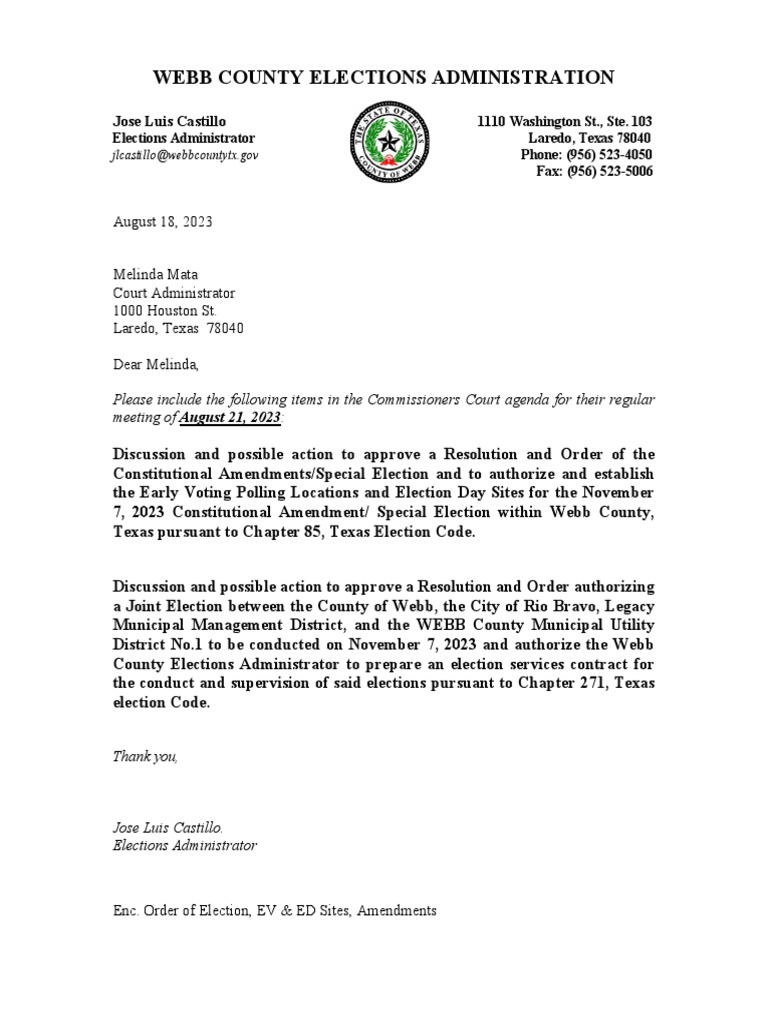 WEBB COUNTY ELECTIONS ADMINISTRATION

Jose Luis Castillo
Elections Administrator
jlcastillo@webbcountytx.gov

THE STATE OF TEXAS
COUNTY OF WEBB

1110 Washington St., Ste. 103
Laredo, Texas 78040
Phone: (956) 523-4050
Fax: (956) 523-5006

August 18, 2023

Melinda Mata
Court Administrator
1000 Houston St.
Laredo, Texas 78040

Dear Melinda,

Please include the following items in the Commissioners Court agenda for their regular meeting of August 21, 2023:

Discussion and possible action to approve a Resolution and Order of the Constitutional Amendments/Special Election and to authorize and establish the Early Voting Polling Locations and Election Day Sites for the November 7, 2023 Constitutional Amendment/ Special Election within Webb County, Texas pursuant to Chapter 85, Texas Election Code.

Discussion and possible action to approve a Resolution and Order authorizing a Joint Election between the County of Webb, the City of Rio Bravo, Legacy Municipal Management District, and the WEBB County Municipal Utility District No.1 to be conducted on November 7, 2023 and authorize the Webb County Elections Administrator to prepare an election services contract for the conduct and supervision of said elections pursuant to Chapter 271, Texas election Code.

Thank you,

Jose Luis Castillo.
Elections Administrator

Enc. Order of Election, EV & ED Sites, Amendments